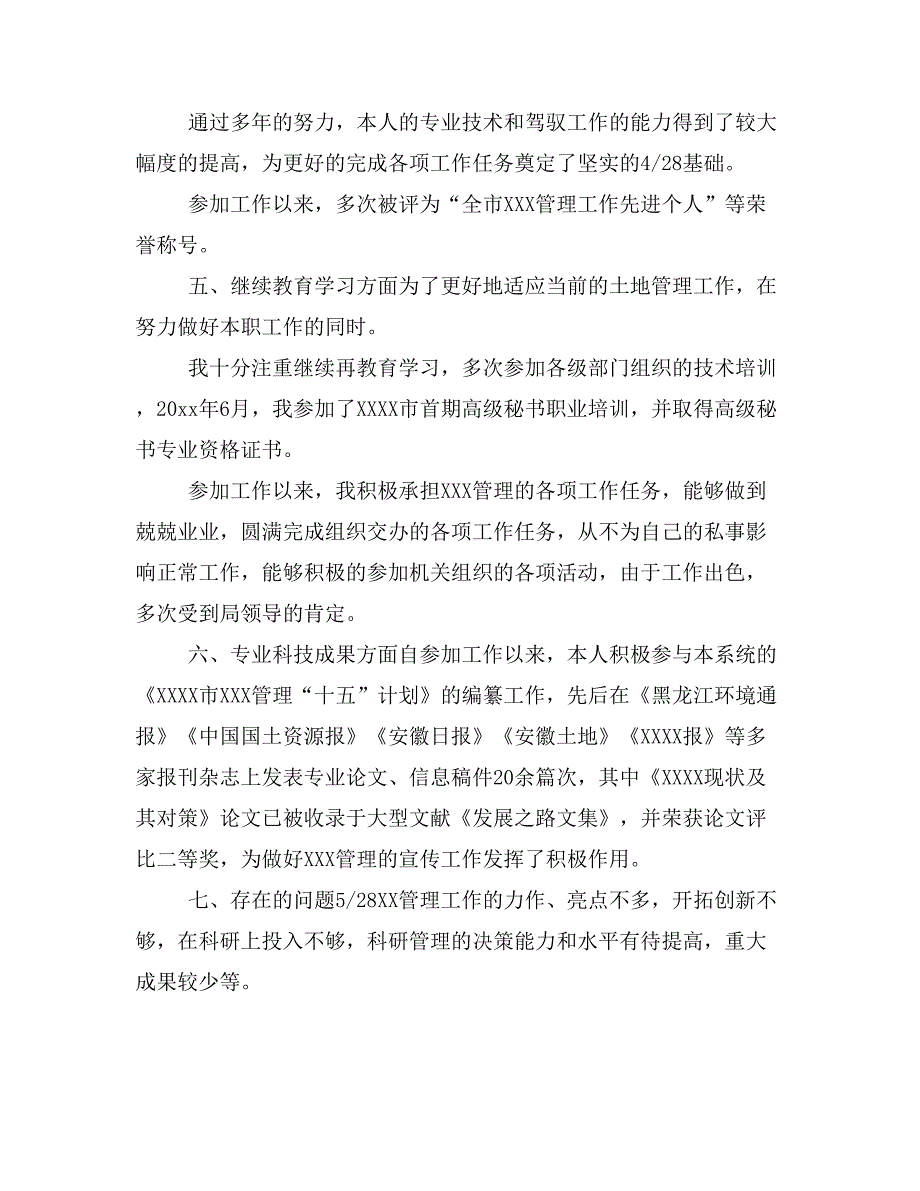 通过多年的努力，本人的专业技术和驾驭工作的能力得到了较大幅度的提高，为更好的完成各项工作任务奠定了坚实的4/28基础。

参加工作以来，多次被评为“全市XXX管理工作先进个人”等荣誉称号。

五、继续教育学习方面为了更好地适应当前的土地管理工作，在努力做好本职工作的同时。

我十分注重继续再教育学习，多次参加各级部门组织的技术培训，20xx年6月，我参加了XXXX市首期高级秘书职业培训，并取得高级秘书专业资格证书。

参加工作以来，我积极承担XXX管理的各项工作任务，能够做到兢兢业业，圆满完成组织交办的各项工作任务，从不为自己的私事影响正常工作，能够积极的参加机关组织的各项活动，由于工作出色，多次受到局领导的肯定。

六、专业科技成果方面自参加工作以来，本人积极参与本系统的《XXXX市XXX管理“十五”计划》的编纂工作，先后在《黑龙江环境通报》《中国国土资源报》《安徽日报》《安徽土地》《XXXX报》等多家报刊杂志上发表专业论文、信息稿件20余篇次，其中《XXXX现状及其对策》论文已被收录于大型文献《发展之路文集》，并荣获论文评比二等奖，为做好XXX管理的宣传工作发挥了积极作用。

七、存在的问题5/28XX管理工作的力作、亮点不多，开拓创新不够，在科研上投入不够，科研管理的决策能力和水平有待提高，重大成果较少等。